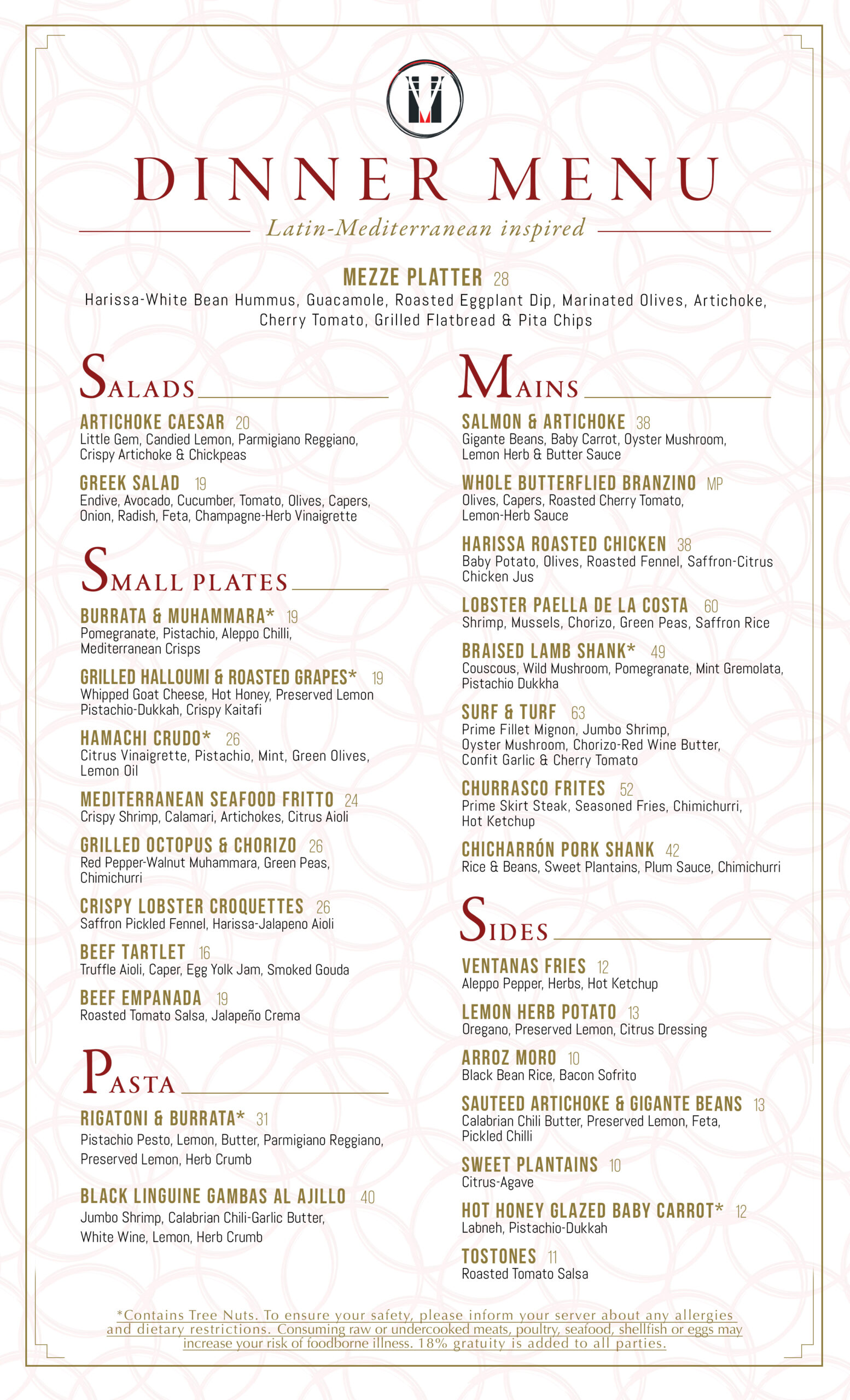 DINNER MENU

Latin-Mediterranean inspired

MEZZE PLATTER 28
Harissa-White Bean Hummus, Guacamole, Roasted Eggplant Dip, Marinated Olives, Artichoke, Cherry Tomato, Grilled Flatbread & Pita Chips

SALADS

ARTICHOKE CAESAR 20
Little Gem, Candied Lemon, Parmigiano Reggiano, Crispy Artichoke & Chickpeas

GREEK SALAD 19
Endive, Avocado, Cucumber, Tomato, Olives, Capers, Onion, Radish, Feta, Champagne-Herb Vinaigrette

SMALL PLATES

BURRATA & MUHAMMARA* 19
Pomegranate, Pistachio, Aleppo Chilli, Mediterranean Crisps

GRILLED HALLOUMI & ROASTED GRAPES* 19
Whipped Goat Cheese, Hot Honey, Preserved Lemon Pistachio-Dukkah, Crispy Kaitafi

HAMACHI CRUDO* 26
Citrus Vinaigrette, Pistachio, Mint, Green Olives, Lemon Oil

MEDITERRANEAN SEAFOOD FRITTO 24
Crispy Shrimp, Calamari, Artichokes, Citrus Aioli

GRILLED OCTOPUS & CHORIZO 26
Red Pepper-Walnut Muhammara, Green Peas, Chimichurri

CRISPY LOBSTER CROQUETTES 26
Saffron Pickled Fennel, Harissa-Jalapeno Aioli

BEEF TARTLET 16
Truffle Aioli, Caper, Egg Yolk Jam, Smoked Gouda

BEEF EMPANADA 19
Roasted Tomato Salsa, Jalapeño Crema

PASTA

RIGATONI & BURRATA* 31
Pistachio Pesto, Lemon, Butter, Parmigiano Reggiano, Preserved Lemon, Herb Crumb

BLACK LINGUINE GAMBAS AL AJILLO 40
Jumbo Shrimp, Calabrian Chili-Garlic Butter, White Wine, Lemon, Herb Crumb

MAINS

SALMON & ARTICHOKE 38
Gigante Beans, Baby Carrot, Oyster Mushroom, Lemon Herb & Butter Sauce

WHOLE BUTTERFLIED BRANZINO MP
Olives, Capers, Roasted Cherry Tomato, Lemon-Herb Sauce

HARISSA ROASTED CHICKEN 38
Baby Potato, Olives, Roasted Fennel, Saffron-Citrus Chicken Jus

LOBSTER PAELLA DE LA COSTA 60
Shrimp, Mussels, Chorizo, Green Peas, Saffron Rice

BRAISED LAMB SHANK* 49
Couscous, Wild Mushroom, Pomegranate, Mint Gremolata, Pistachio Dukkha

SURF & TURF 63
Prime Fillet Mignon, Jumbo Shrimp, Oyster Mushroom, Chorizo-Red Wine Butter, Confit Garlic & Cherry Tomato

CHURRASCO FRITES 52
Prime Skirt Steak, Seasoned Fries, Chimichurri, Hot Ketchup

CHICHARRÓN PORK SHANK 42
Rice & Beans, Sweet Plantains, Plum Sauce, Chimichurri

SIDES

VENTANAS FRIES 12
Aleppo Pepper, Herbs, Hot Ketchup

LEMON HERB POTATO 13
Oregano, Preserved Lemon, Citrus Dressing

ARROZ MORO 10
Black Bean Rice, Bacon Sofrito

SAUTEED ARTICHOKE & GIGANTE BEANS 13
Calabrian Chili Butter, Preserved Lemon, Feta, Pickled Chilli

SWEET PLANTAINS 10
Citrus-Agave

HOT HONEY GLAZED BABY CARROT* 12
Labneh, Pistachio-Dukkah

TOSTONES 11
Roasted Tomato Salsa

*Contains Tree Nuts. To ensure your safety, please inform your server about any allergies and dietary restrictions. Consuming raw or undercooked meats, poultry, seafood, shellfish or eggs may increase your risk of foodborne illness. 18% gratuity is added to all parties.